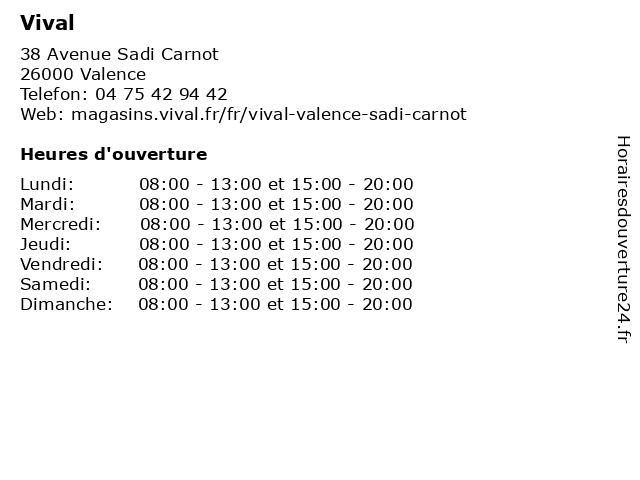 Vival

38 Avenue Sadi Carnot
26000 Valence
Telefon: 04 75 42 94 42
Web: magasins.vival.fr/fr/vival-valence-sadi-carnot

Heures d'ouverture

| | |
|---|---|
| Lundi: | 08:00 - 13:00 et 15:00 - 20:00 |
| Mardi: | 08:00 - 13:00 et 15:00 - 20:00 |
| Mercredi: | 08:00 - 13:00 et 15:00 - 20:00 |
| Jeudi: | 08:00 - 13:00 et 15:00 - 20:00 |
| Vendredi: | 08:00 - 13:00 et 15:00 - 20:00 |
| Samedi: | 08:00 - 13:00 et 15:00 - 20:00 |
| Dimanche: | 08:00 - 13:00 et 15:00 - 20:00 |

Horairesdouverture24.fr